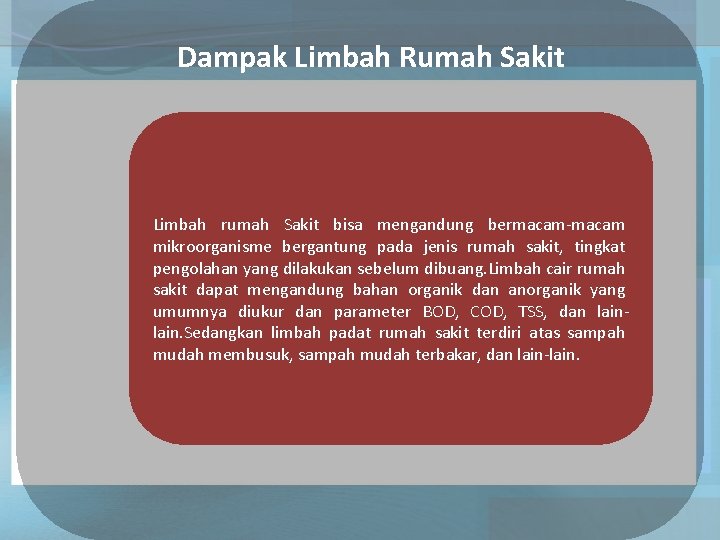 Dampak Limbah Rumah Sakit

Limbah rumah Sakit bisa mengandung bermacam-macam mikroorganisme bergantung pada jenis rumah sakit, tingkat pengolahan yang dilakukan sebelum dibuang.Limbah cair rumah sakit dapat mengandung bahan organik dan anorganik yang umumnya diukur dan parameter BOD, COD, TSS, dan lain-lain.Sedangkan limbah padat rumah sakit terdiri atas sampah mudah membusuk, sampah mudah terbakar, dan lain-lain.